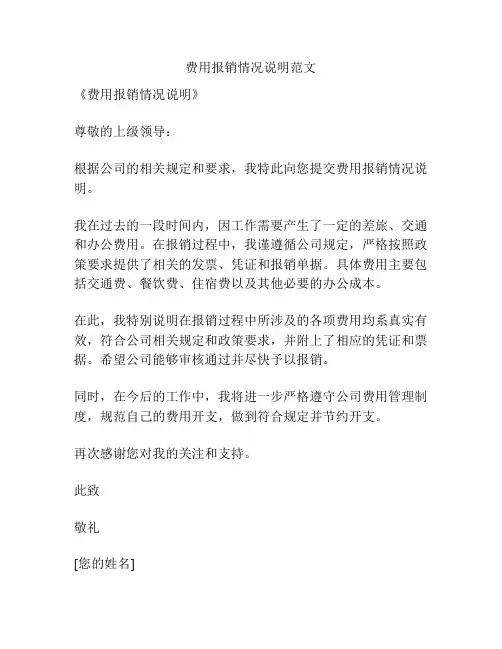 费用报销情况说明范文

《费用报销情况说明》

尊敬的上级领导：

根据公司的相关规定和要求，我特此向您提交费用报销情况说明。

我在过去的一段时间内，因工作需要产生了一定的差旅、交通和办公费用。在报销过程中，我谨遵循公司规定，严格按照政策要求提供了相关的发票、凭证和报销单据。具体费用主要包括交通费、餐饮费、住宿费以及其他必要的办公成本。

在此，我特别说明在报销过程中所涉及的各项费用均系真实有效，符合公司相关规定和政策要求，并附上了相应的凭证和票据。希望公司能够审核通过并尽快予以报销。

同时，在今后的工作中，我将进一步严格遵守公司费用管理制度，规范自己的费用开支，做到符合规定并节约开支。

再次感谢您对我的关注和支持。

此致

敬礼

[您的姓名]